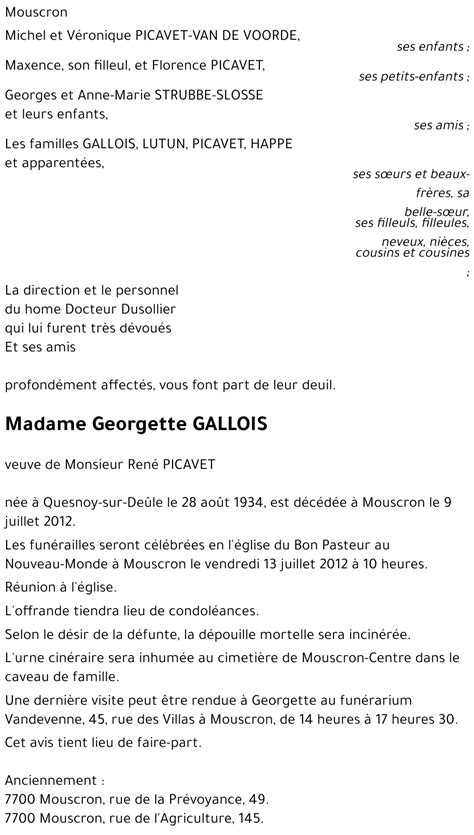 Mouscron

Michel et Véronique PICAVET-VAN DE VOORDE,

ses enfants ;

Maxence, son filleul, et Florence PICAVET,

ses petits-enfants ;

Georges et Anne-Marie STRUBBE-SLOSSE et leurs enfants,

ses amis ;

Les familles GALLOIS, LUTUN, PICAVET, HAPPE et apparentées,

ses sœurs et beaux-frères, sa belle-sœur, ses filleuls, filleules, neveux, nièces, cousins et cousines ;

La direction et le personnel du home Docteur Dusollier qui lui furent très dévoués
Et ses amis

profondément affectés, vous font part de leur deuil.

Madame Georgette GALLOIS

veuve de Monsieur René PICAVET

née à Quesnoy-sur-Deûle le 28 août 1934, est décédée à Mouscron le 9 juillet 2012.

Les funérailles seront célébrées en l'église du Bon Pasteur au Nouveau-Monde à Mouscron le vendredi 13 juillet 2012 à 10 heures.

Réunion à l'église.

L'offrande tiendra lieu de condoléances.

Selon le désir de la défunte, la dépouille mortelle sera incinérée.

L'urne cinéraire sera inhumée au cimetière de Mouscron-Centre dans le caveau de famille.

Une dernière visite peut être rendue à Georgette au funérarium Vandevenne, 45, rue des Villas à Mouscron, de 14 heures à 17 heures 30.

Cet avis tient lieu de faire-part.

Anciennement :
7700 Mouscron, rue de la Prévoyance, 49.
7700 Mouscron, rue de l'Agriculture, 145.